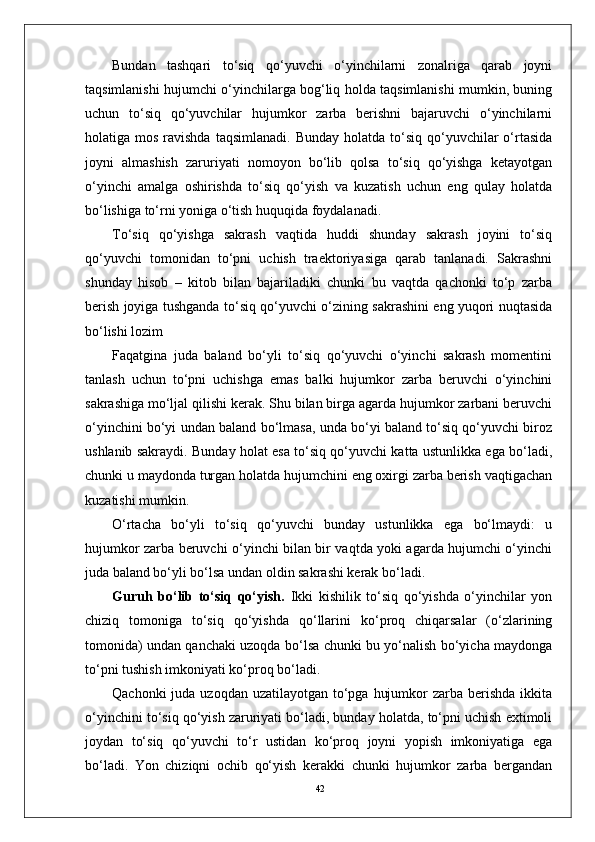 Bundan tashqari to‘siq qo‘yuvchi o‘yinchilarni zonalriga qarab joyni taqsimlanishi hujumchi o‘yinchilarga bog‘liq holda taqsimlanishi mumkin, buning uchun to‘siq qo‘yuvchilar hujumkor zarba berishni bajaruvchi o‘yinchilarni holatiga mos ravishda taqsimlanadi. Bunday holatda to‘siq qo‘yuvchilar o‘rtasida joyni almashish zaruriyati nomoyon bo‘lib qolsa to‘siq qo‘yishga ketayotgan o‘yinchi amalga oshirishda to‘siq qo‘yish va kuzatish uchun eng qulay holatda bo‘lishiga to‘rni yoniga o‘tish huquqida foydalanadi.

To‘siq qo‘yishga sakrash vaqtida huddi shunday sakrash joyini to‘siq qo‘yuvchi tomonidan to‘pni uchish traektoriyasiga qarab tanlanadi. Sakrashni shunday hisob – kitob bilan bajariladiki chunki bu vaqtda qachonki to‘p zarba berish joyiga tushganda to‘siq qo‘yuvchi o‘zining sakrashini eng yuqori nuqtasida bo‘lishi lozim

Faqatgina juda baland bo‘yli to‘siq qo‘yuvchi o‘yinchi sakrash momentini tanlash uchun to‘pni uchishga emas balki hujumkor zarba beruvchi o‘yinchini sakrashiga mo‘ljal qilishi kerak. Shu bilan birga agarda hujumkor zarbani beruvchi o‘yinchini bo‘yi undan baland bo‘lmasa, unda bo‘yi baland to‘siq qo‘yuvchi biroz ushlanib sakraydi. Bunday holat esa to‘siq qo‘yuvchi katta ustunlikka ega bo‘ladi, chunki u maydonda turgan holatda hujumchini eng oxirgi zarba berish vaqtigachan kuzatishi mumkin.

O‘rtacha bo‘yli to‘siq qo‘yuvchi bunday ustunlikka ega bo‘lmaydi: u hujumkor zarba beruvchi o‘yinchi bilan bir vaqtda yoki agarda hujumchi o‘yinchi juda baland bo‘yli bo‘lsa undan oldin sakrashi kerak bo‘ladi.

Guruh bo‘lib to‘siq qo‘yish. Ikki kishilik to‘siq qo‘yishda o‘yinchilar yon chiziq tomoniga to‘siq qo‘yishda qo‘llarini ko‘proq chiqarsalar (o‘zlarining tomonida) undan qanchaki uzoqda bo‘lsa chunki bu yo‘nalish bo‘yicha maydonga to‘pni tushish imkoniyati ko‘proq bo‘ladi.

Qachonki juda uzoqdan uzatilayotgan to‘pga hujumkor zarba berishda ikkita o‘yinchini to‘siq qo‘yish zaruriyati bo‘ladi, bunday holatda, to‘pni uchish extimoli joydan to‘siq qo‘yuvchi to‘r ustidan ko‘proq joyni yopish imkoniyatiga ega bo‘ladi. Yon chiziqni ochib qo‘yish kerakki chunki hujumkor zarba bergandan

42